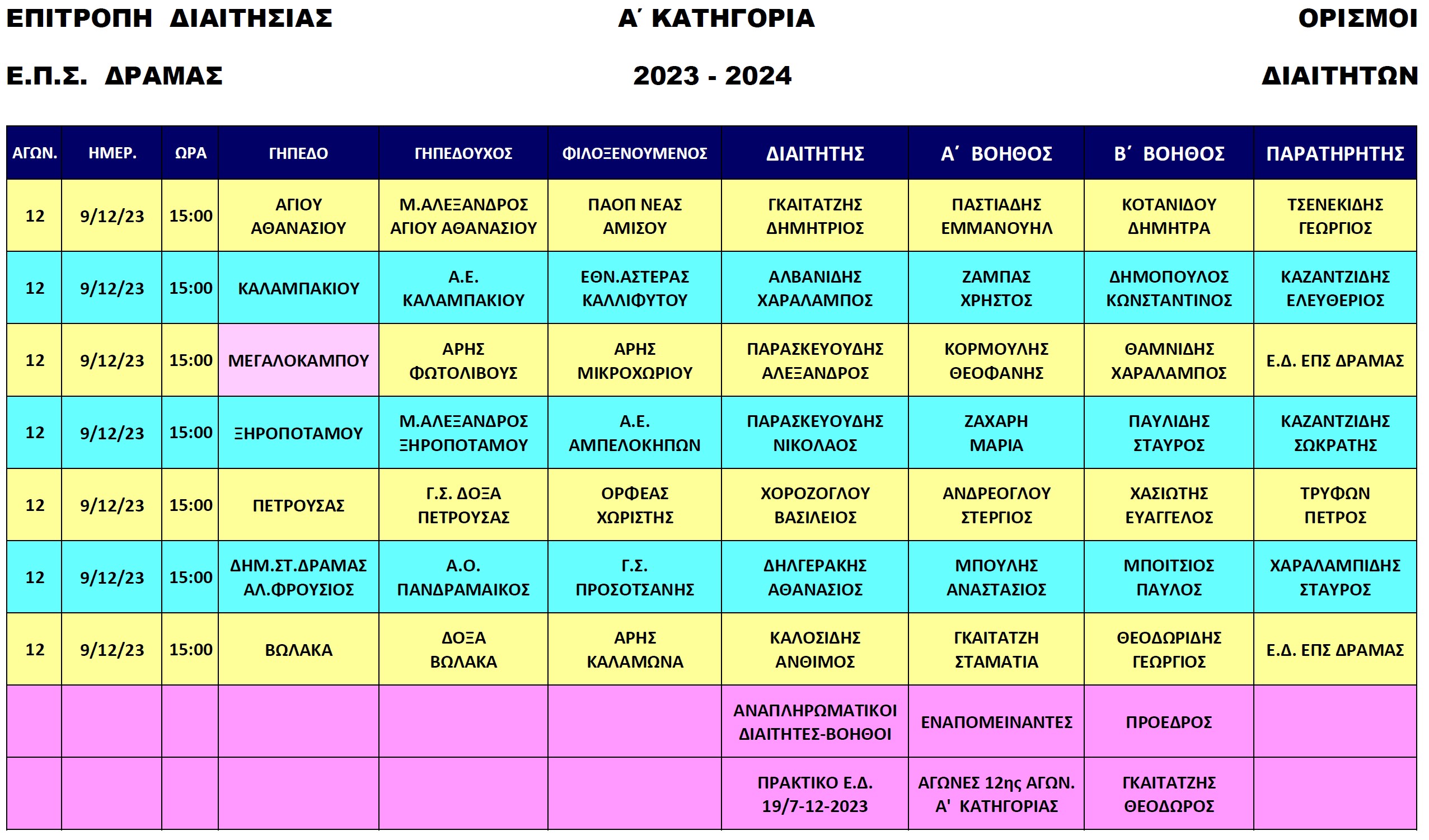 ΕΠΙΤΡΟΠΗ ΔΙΑΙΤΗΣΙΑΣ

Ε.Π.Σ. ΔΡΑΜΑΣ

Α΄ ΚΑΤΗΓΟΡΙΑ

2023 - 2024

ΟΡΙΣΜΟΙ

ΔΙΑΙΤΗΤΩΝ

| ΑΓΩΝ. | ΗΜΕΡ. | ΩΡΑ | ΓΗΠΕΔΟ | ΓΗΠΕΔΟΥΧΟΣ | ΦΙΛΟΞΕΝΟΥΜΕΝΟΣ | ΔΙΑΙΤΗΤΗΣ | Α΄ ΒΟΗΘΟΣ | Β΄ ΒΟΗΘΟΣ | ΠΑΡΑΤΗΡΗΤΗΣ |
|---|---|---|---|---|---|---|---|---|---|
| 12 | 9/12/23 | 15:00 | ΑΓΙΟΥ ΑΘΑΝΑΣΙΟΥ | Μ.ΑΛΕΞΑΝΔΡΟΣ ΑΓΙΟΥ ΑΘΑΝΑΣΙΟΥ | ΠΑΟΠ ΝΕΑΣ ΑΜΙΣΟΥ | ΓΚΑΙΤΑΤΖΗΣ ΔΗΜΗΤΡΙΟΣ | ΠΑΣΤΙΑΔΗΣ ΕΜΜΑΝΟΥΗΛ | ΚΟΤΑΝΙΔΟΥ ΔΗΜΗΤΡΑ | ΤΣΕΝΕΚΙΔΗΣ ΓΕΩΡΓΙΟΣ |
| 12 | 9/12/23 | 15:00 | ΚΑΛΑΜΠΑΚΙΟΥ | Α.Ε. ΚΑΛΑΜΠΑΚΙΟΥ | ΕΘΝ.ΑΣΤΕΡΑΣ ΚΑΛΛΙΦΥΤΟΥ | ΑΛΒΑΝΙΔΗΣ ΧΑΡΑΛΑΜΠΟΣ | ΖΑΜΠΑΣ ΧΡΗΣΤΟΣ | ΔΗΜΟΠΟΥΛΟΣ ΚΩΝΣΤΑΝΤΙΝΟΣ | ΚΑΖΑΝΤΖΙΔΗΣ ΕΛΕΥΘΕΡΙΟΣ |
| 12 | 9/12/23 | 15:00 | ΜΕΓΑΛΟΚΑΜΠΟΥ | ΑΡΗΣ ΦΩΤΟΛΙΒΟΥΣ | ΑΡΗΣ ΜΙΚΡΟΧΩΡΙΟΥ | ΠΑΡΑΣΚΕΥΟΥΔΗΣ ΑΛΕΞΑΝΔΡΟΣ | ΚΟΡΜΟΥΛΗΣ ΘΕΟΦΑΝΗΣ | ΘΑΜΝΙΔΗΣ ΧΑΡΑΛΑΜΠΟΣ | Ε.Δ. ΕΠΣ ΔΡΑΜΑΣ |
| 12 | 9/12/23 | 15:00 | ΞΗΡΟΠΟΤΑΜΟΥ | Μ.ΑΛΕΞΑΝΔΡΟΣ ΞΗΡΟΠΟΤΑΜΟΥ | Α.Ε. ΑΜΠΕΛΟΚΗΠΩΝ | ΠΑΡΑΣΚΕΥΟΥΔΗΣ ΝΙΚΟΛΑΟΣ | ΖΑΧΑΡΗ ΜΑΡΙΑ | ΠΑΥΛΙΔΗΣ ΣΤΑΥΡΟΣ | ΚΑΖΑΝΤΖΙΔΗΣ ΣΩΚΡΑΤΗΣ |
| 12 | 9/12/23 | 15:00 | ΠΕΤΡΟΥΣΑΣ | Γ.Σ. ΔΟΞΑ ΠΕΤΡΟΥΣΑΣ | ΟΡΦΕΑΣ ΧΩΡΙΣΤΗΣ | ΧΟΡΟΖΟΓΛΟΥ ΒΑΣΙΛΕΙΟΣ | ΑΝΔΡΕΟΓΛΟΥ ΣΤΕΡΓΙΟΣ | ΧΑΣΙΩΤΗΣ ΕΥΑΓΓΕΛΟΣ | ΤΡΥΦΩΝ ΠΕΤΡΟΣ |
| 12 | 9/12/23 | 15:00 | ΔΗΜ.ΣΤ.ΔΡΑΜΑΣ ΑΛ.ΦΡΟΥΣΙΟΣ | Α.Ο. ΠΑΝΔΡΑΜΑΙΚΟΣ | Γ.Σ. ΠΡΟΣΟΤΣΑΝΗΣ | ΔΗΛΓΕΡΑΚΗΣ ΑΘΑΝΑΣΙΟΣ | ΜΠΟΥΛΗΣ ΑΝΑΣΤΑΣΙΟΣ | ΜΠΟΙΤΣΙΟΣ ΠΑΥΛΟΣ | ΧΑΡΑΛΑΜΠΙΔΗΣ ΣΤΑΥΡΟΣ |
| 12 | 9/12/23 | 15:00 | ΒΩΛΑΚΑ | ΔΟΞΑ ΒΩΛΑΚΑ | ΑΡΗΣ ΚΑΛΑΜΩΝΑ | ΚΑΛΟΣΙΔΗΣ ΑΝΘΙΜΟΣ | ΓΚΑΙΤΑΤΖΗ ΣΤΑΜΑΤΙΑ | ΘΕΟΔΩΡΙΔΗΣ ΓΕΩΡΓΙΟΣ | Ε.Δ. ΕΠΣ ΔΡΑΜΑΣ |
| | | | | | | ΑΝΑΠΛΗΡΩΜΑΤΙΚΟΙ ΔΙΑΙΤΗΤΕΣ-ΒΟΗΘΟΙ | ΕΝΑΠΟΜΕΙΝΑΝΤΕΣ | ΠΡΟΕΔΡΟΣ | |
| | | | | | | ΠΡΑΚΤΙΚΟ Ε.Δ. 19/7-12-2023 | ΑΓΩΝΕΣ 12ης ΑΓΩΝ. Α' ΚΑΤΗΓΟΡΙΑΣ | ΓΚΑΙΤΑΤΖΗΣ ΘΕΟΔΩΡΟΣ | |